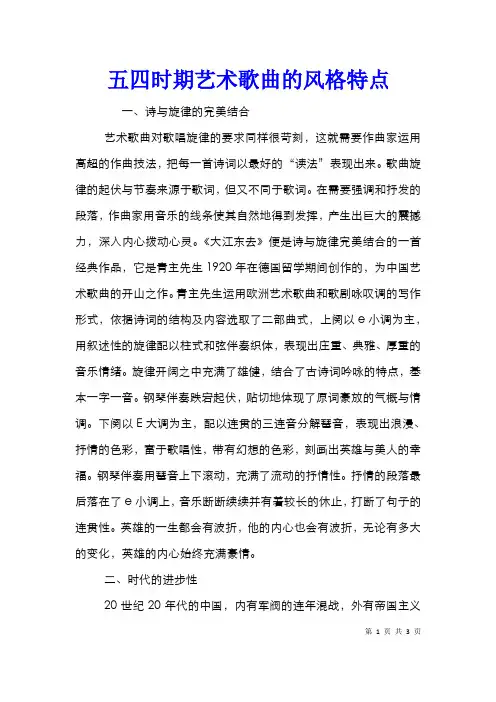 五四时期艺术歌曲的风格特点

一、诗与旋律的完美结合

艺术歌曲对歌唱旋律的要求同样很苛刻，这就需要作曲家运用高超的作曲技法，把每一首诗词以最好的“读法”表现出来。歌曲旋律的起伏与节奏来源于歌词，但又不同于歌词。在需要强调和抒发的段落，作曲家用音乐的线条使其自然地得到发挥，产生出巨大的震撼力，深入内心拨动心灵。《大江东去》便是诗与旋律完美结合的一首经典作品，它是青主先生1920年在德国留学期间创作的，为中国艺术歌曲的开山之作。青主先生运用欧洲艺术歌曲和歌剧咏叹调的写作形式，依据诗词的结构及内容选取了二部曲式，上阕以e小调为主，用叙述性的旋律配以柱式和弦伴奏织体，表现出庄重、典雅、厚重的音乐情绪。旋律开阔之中充满了雄健，结合了古诗词吟咏的特点，基本一字一音。钢琴伴奏跌宕起伏，贴切地体现了原词豪放的气概与情调。下阕以E大调为主，配以连贯的三连音分解琶音，表现出浪漫、抒情的色彩，富于歌唱性，带有幻想的色彩，刻画出英雄与美人的幸福。钢琴伴奏用琶音上下滚动，充满了流动的抒情性。抒情的段落最后落在了e小调上，音乐断断续续并有着较长的休止，打断了句子的连贯性。英雄的一生都会有波折，他的内心也会有波折，无论有多大的变化，英雄的内心始终充满豪情。

二、时代的进步性

20世纪20年代的中国，内有军阀的连年混战，外有帝国主义

第 1 页 共 3 页